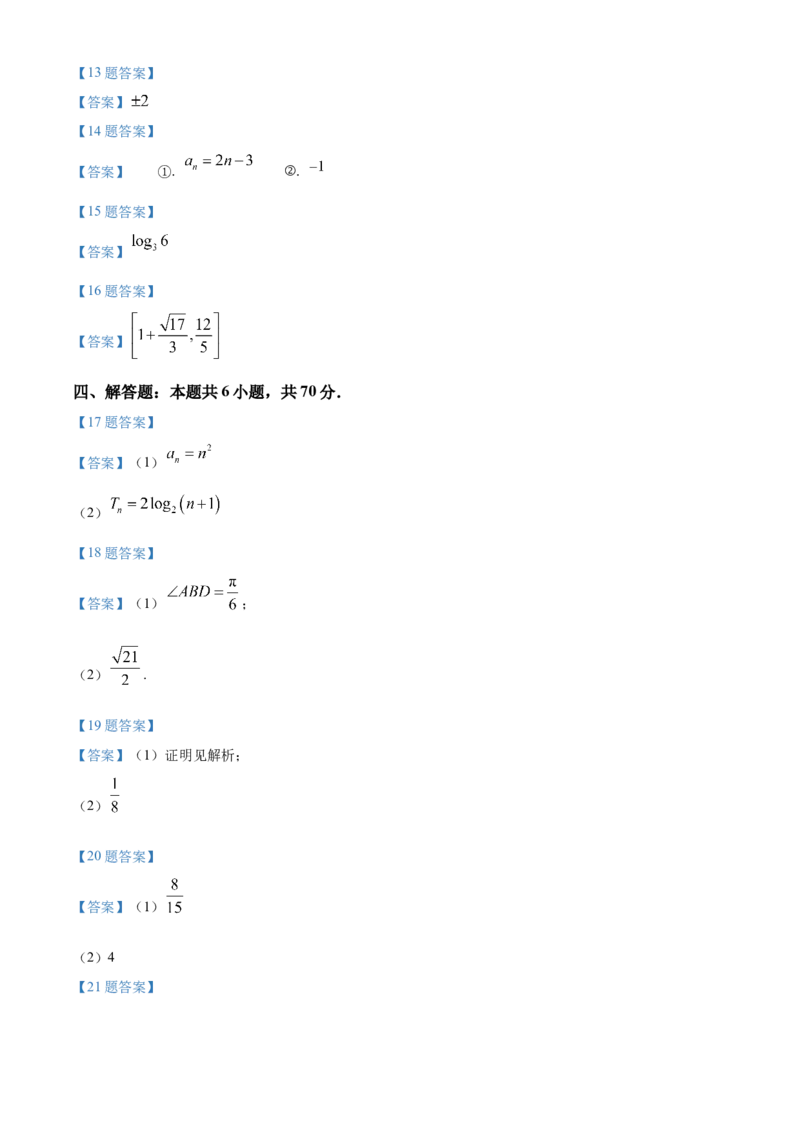 【13 题答案】

【答案】$\pm 2$

【14 题答案】

【答案】 ①. $a_n = 2n-3$ ②. $-1$

【15 题答案】

【答案】$\log_3 6$

【16 题答案】

【答案】$\left[1+\frac{\sqrt{17}}{3}, \frac{12}{5}\right]$

四、解答题：本题共 6 小题，共 70 分.

【17 题答案】

【答案】（1）$a_n = n^2$

（2）$T_n = 2\log_2(n+1)$

【18 题答案】

【答案】（1）$\angle ABD = \frac{\pi}{6}$；

（2）$\frac{\sqrt{21}}{2}$.

【19 题答案】

【答案】（1）证明见解析；

（2）$\frac{1}{8}$

【20 题答案】

【答案】（1）$\frac{8}{15}$

（2）4

【21 题答案】